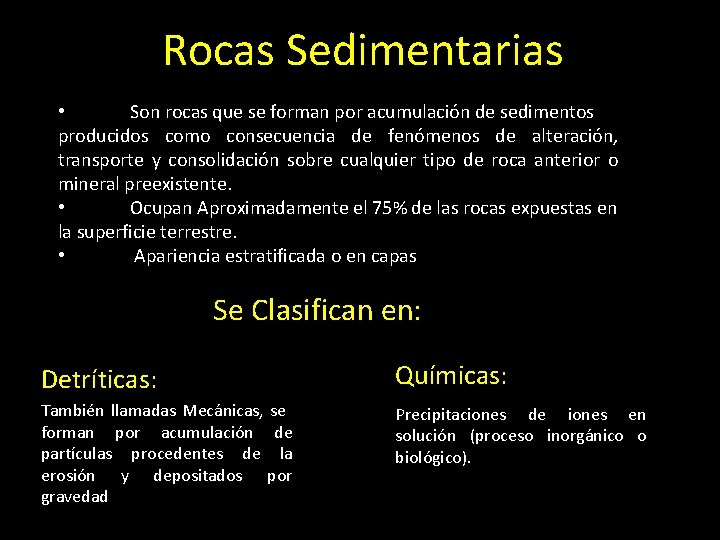 Rocas Sedimentarias

• Son rocas que se forman por acumulación de sedimentos producidos como consecuencia de fenómenos de alteración, transporte y consolidación sobre cualquier tipo de roca anterior o mineral preexistente.
• Ocupan Aproximadamente el 75% de las rocas expuestas en la superficie terrestre.
• Apariencia estratificada o en capas

Se Clasifican en:

Detríticas:

También llamadas Mecánicas, se forman por acumulación de partículas procedentes de la erosión y depositados por gravedad

Químicas:

Precipitaciones de iones en solución (proceso inorgánico o biológico).